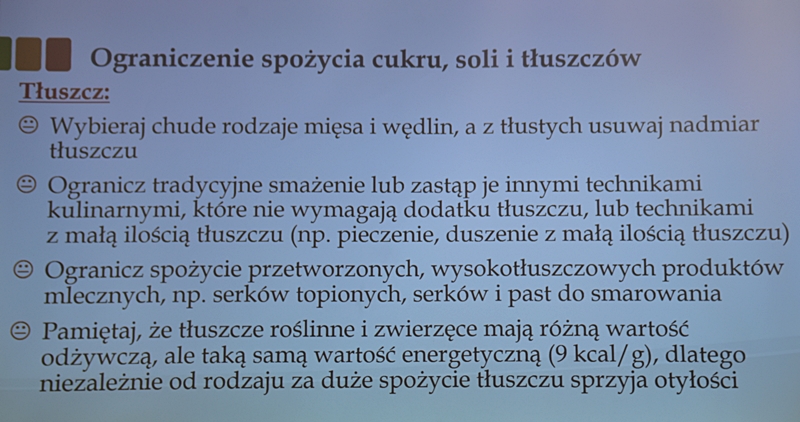 Ograniczenie spożycia cukru, soli i tłuszczów

Tłuszcz:

☺ Wybieraj chude rodzaje mięsa i wędlin, a z tłustych usuwaj nadmiar tłuszczu

☺ Ogranicz tradycyjne smażenie lub zastąp je innymi technikami kulinarnymi, które nie wymagają dodatku tłuszczu, lub technikami z małą ilością tłuszczu (np. pieczenie, duszenie z małą ilością tłuszczu)

☺ Ogranicz spożycie przetworzonych, wysokotłuszczowych produktów mlecznych, np. serków topionych, serków i past do smarowania

☺ Pamiętaj, że tłuszcze roślinne i zwierzęce mają różną wartość odżywczą, ale taką samą wartość energetyczną (9 kcal/g), dlatego niezależnie od rodzaju za duże spożycie tłuszczu sprzyja otyłości